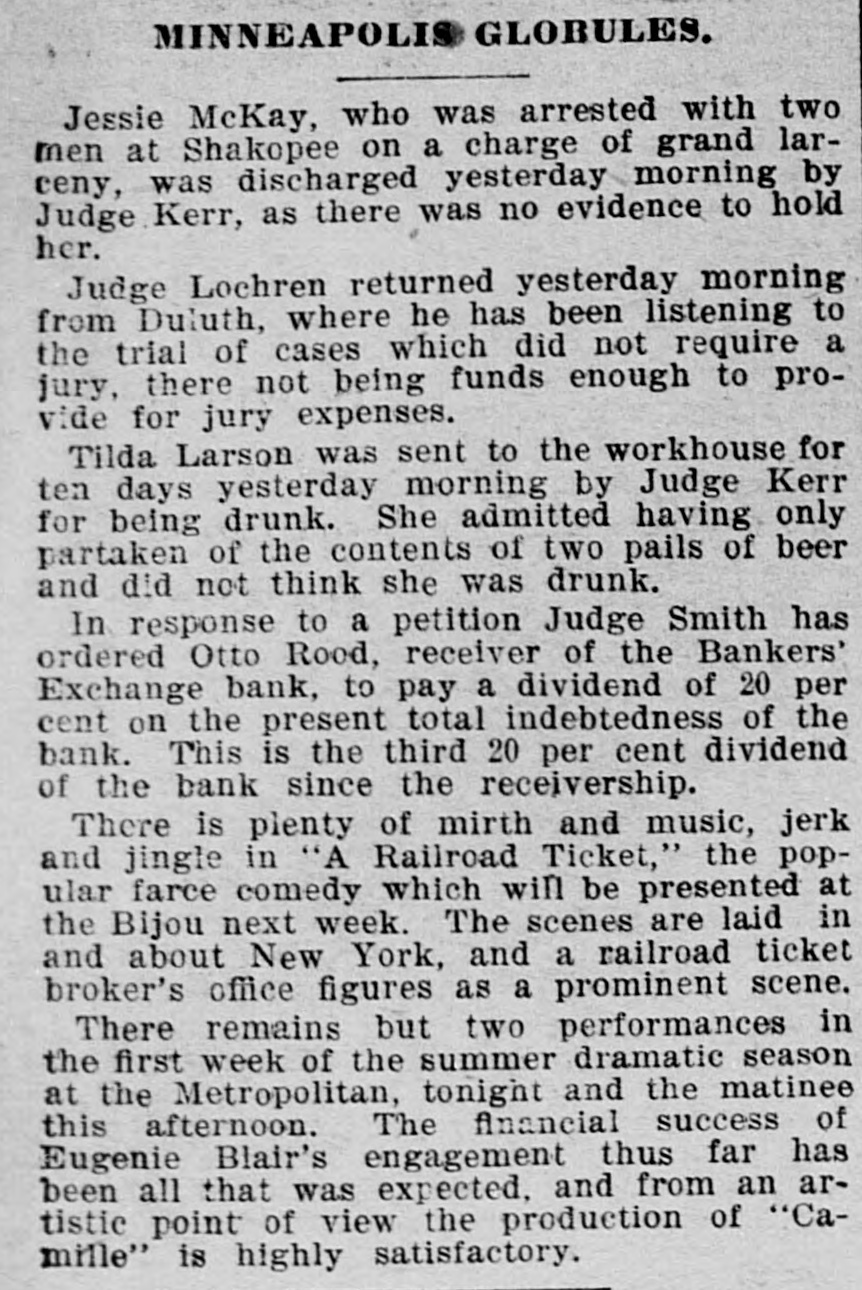 MINNEAPOLIS GLOBULES.

Jessie McKay, who was arrested with two men at Shakopee on a charge of grand larceny, was discharged yesterday morning by Judge Kerr, as there was no evidence to hold her.

Judge Lochren returned yesterday morning from Duluth, where he has been listening to the trial of cases which did not require a jury, there not being funds enough to provide for jury expenses.

Tilda Larson was sent to the workhouse for ten days yesterday morning by Judge Kerr for being drunk. She admitted having only partaken of the contents of two pails of beer and did not think she was drunk.

In response to a petition Judge Smith has ordered Otto Rood, receiver of the Bankers' Exchange bank, to pay a dividend of 20 per cent on the present total indebtedness of the bank. This is the third 20 per cent dividend of the bank since the receivership.

There is plenty of mirth and music, jerk and jingle in "A Railroad Ticket," the popular farce comedy which will be presented at the Bijou next week. The scenes are laid in and about New York, and a railroad ticket broker's office figures as a prominent scene.

There remains but two performances in the first week of the summer dramatic season at the Metropolitan, tonight and the matinee this afternoon. The financial success of Eugenie Blair's engagement thus far has been all that was expected, and from an artistic point of view the production of "Camille" is highly satisfactory.